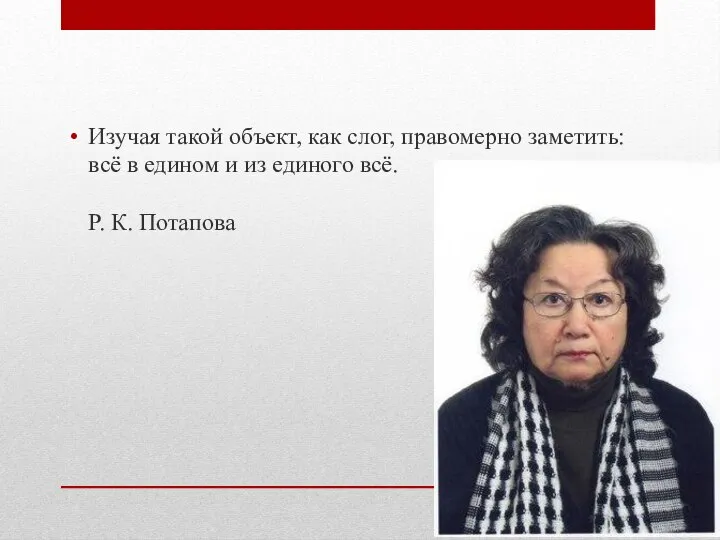 • Изучая такой объект, как слог, правомерно заметить: всё в едином и из единого всё.

Р. К. Потапова